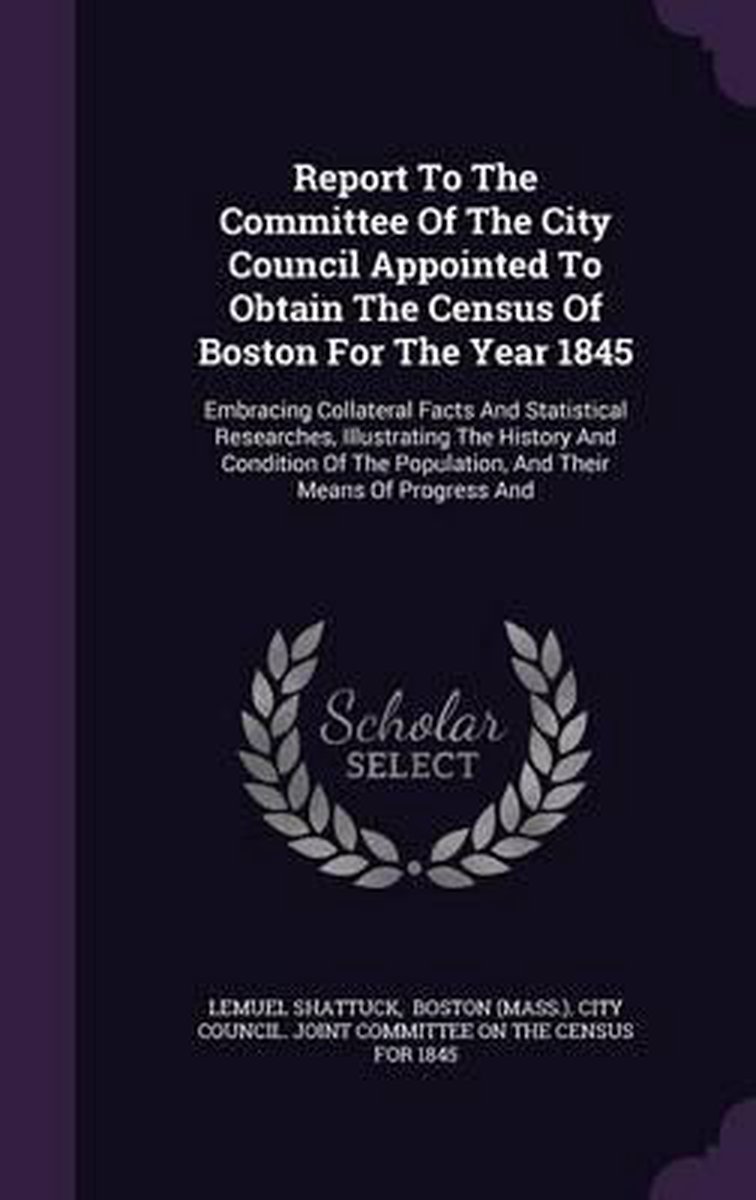 Report To The Committee Of The City Council Appointed To Obtain The Census Of Boston For The Year 1845

Embracing Collateral Facts And Statistical Researches, Illustrating The History And Condition Of The Population, And Their Means Of Progress And

Scholar SELECT

LEMUEL SHATTUCK, BOSTON (MASS.). CITY COUNCIL. JOINT COMMITTEE ON THE CENSUS FOR 1845